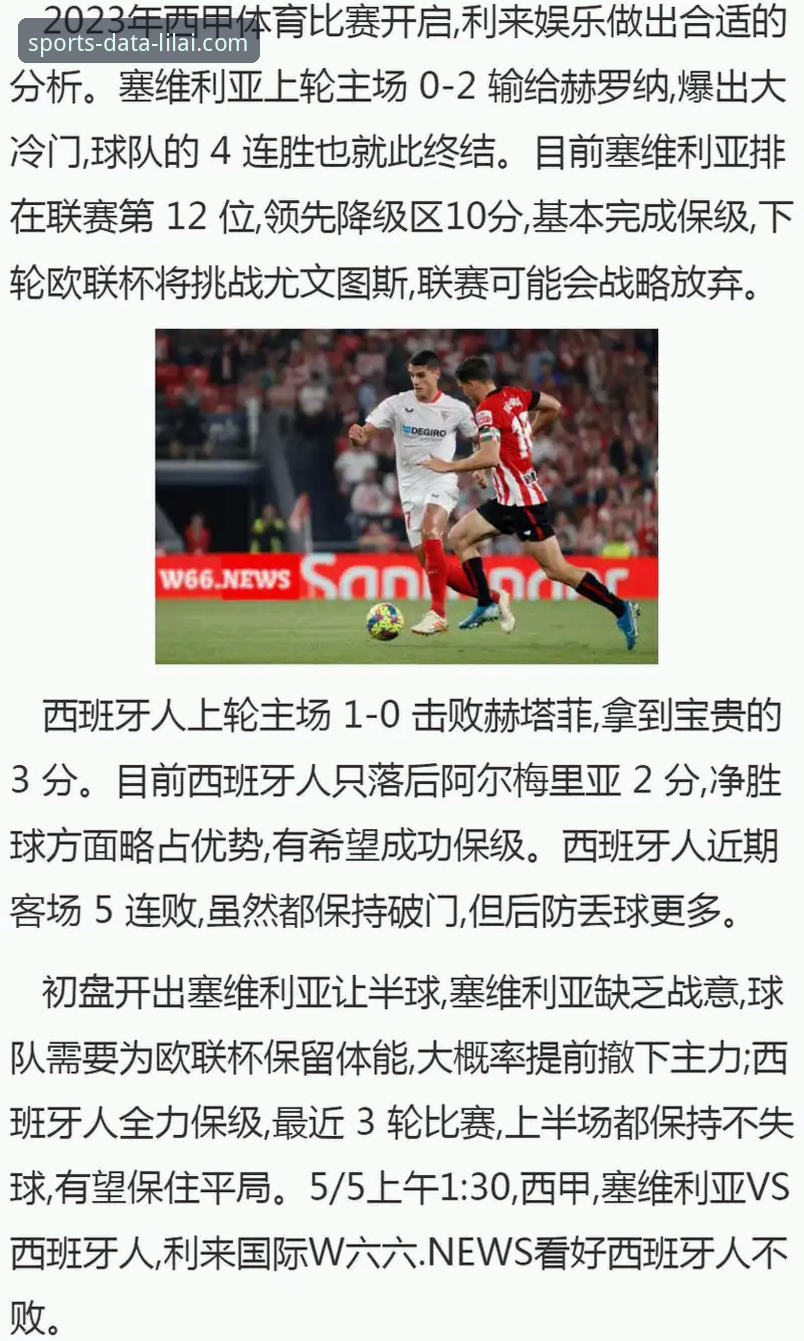 sports-data-lilai.com

2023年西甲体育比赛开启,利来娱乐做出合适的分析。塞维利亚上轮主场 0-2 输给赫罗纳,爆出大冷门,球队的 4 连胜也就此终结。目前塞维利亚排在联赛第 12 位,领先降级区10分,基本完成保级,下轮欧联杯将挑战尤文图斯,联赛可能会战略放弃。

DEGIRO

W66.NEWS

西班牙人上轮主场 1-0 击败赫塔菲,拿到宝贵的 3 分。目前西班牙人只落后阿尔梅里亚 2 分,净胜球方面略占优势,有希望成功保级。西班牙人近期客场 5 连败,虽然都保持破门,但后防丢球更多。

初盘开出塞维利亚让半球,塞维利亚缺乏战意,球队需要为欧联杯保留体能,大概率提前撤下主力;西班牙人全力保级,最近 3 轮比赛,上半场都保持不失球,有望保住平局。5/5上午1:30,西甲,塞维利亚VS西班牙人,利来国际W六六.NEWS看好西班牙人不败。